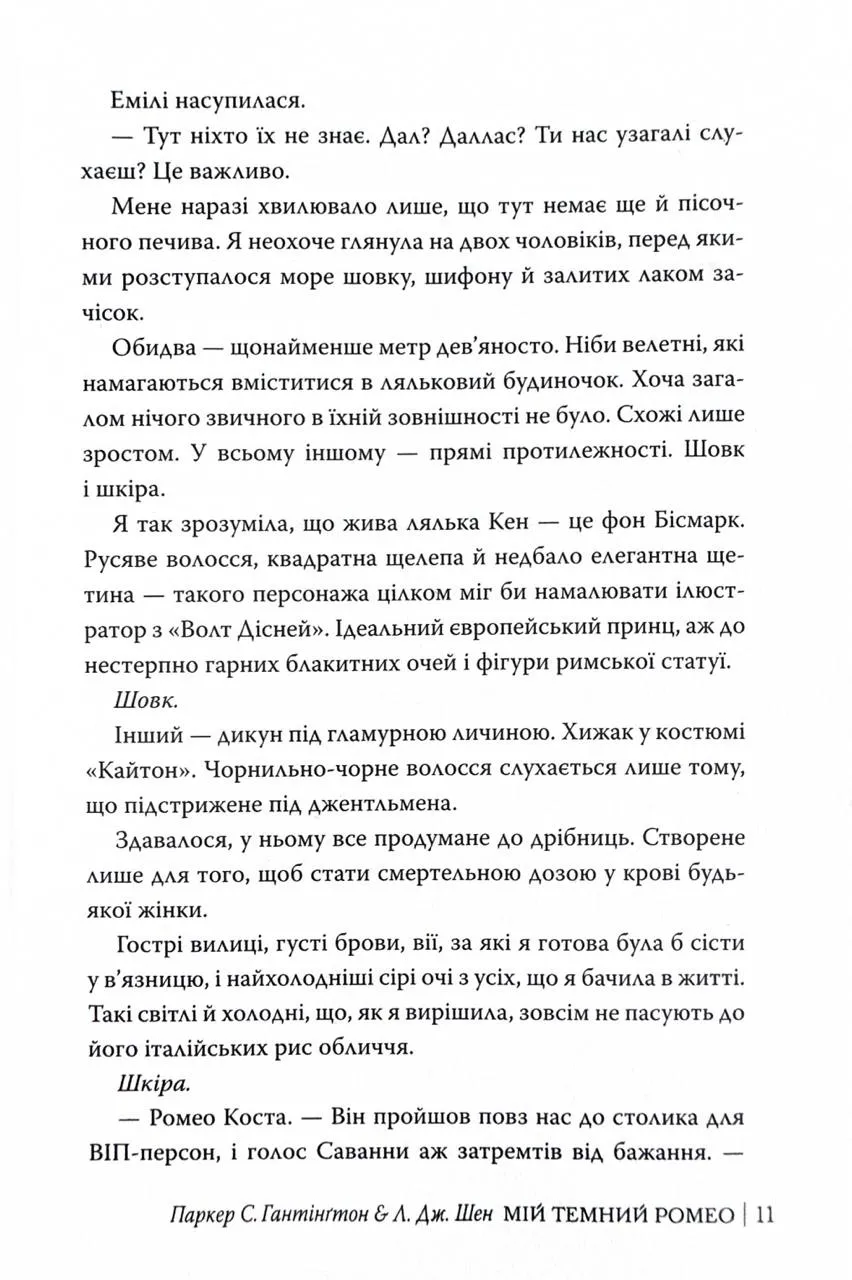 Емілі насупилася.

— Тут ніхто їх не знає. Дал? Даллас? Ти нас узагалі слухаєш? Це важливо.

Мене наразі хвилювало лише, що тут немає ще й пісочного печива. Я неохоче глянула на двох чоловіків, перед якими розступалося море шовку, шифону й залитих лаком зачісок.

Обидва — щонайменше метр дев'яносто. Ніби велетні, які намагаються вміститися в ляльковий будиночок. Хоча загалом нічого звичного в їхній зовнішності не було. Схожі лише зростом. У всьому іншому — прямі протилежності. Шовк і шкіра.

Я так зрозуміла, що жива лялька Кен — це фон Бісмарк. Русяве волосся, квадратна щелепа й недбало елегантна щетина — такого персонажа цілком міг би намалювати ілюстратор з «Волт Дісней». Ідеальний європейський принц, аж до нестерпно гарних блакитних очей і фігури римської статуї.

Шовк.

Інший — дикун під гламурною личиною. Хижак у костюмі «Кайтон». Чорнильно-чорне волосся слухається лише тому, що підстрижене під джентльмена.

Здавалося, у ньому все продумане до дрібниць. Створене лише для того, щоб стати смертельною дозою у крові будь-якої жінки.

Гострі вилиці, густі брови, вії, за які я готова була б сісти у в'язницю, і найхолодніші сірі очі з усіх, що я бачила в житті. Такі світлі й холодні, що, як я вирішила, зовсім не пасують до його італійських рис обличчя.

Шкіра.

— Ромео Коста. — Він пройшов повз нас до столика для ВІП-персон, і голос Саванни аж затремтів від бажання. —

Паркер С. Гантінґтон & Л. Дж. Шен МІЙ ТЕМНИЙ РОМЕО | 11